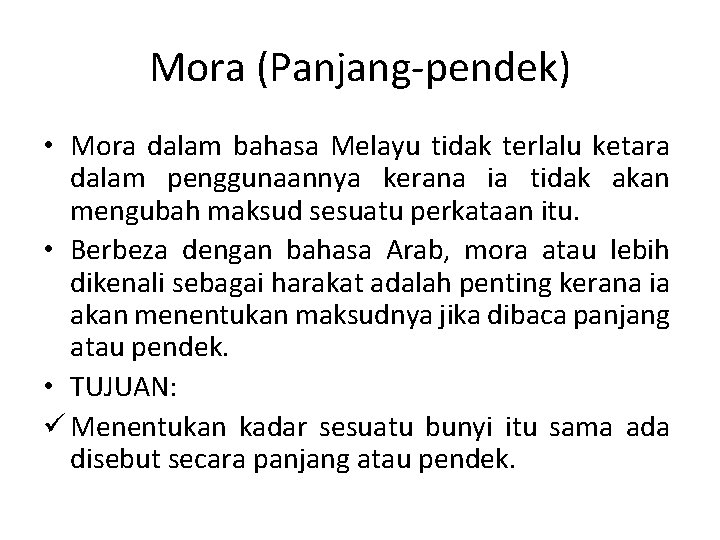 Mora (Panjang-pendek)

• Mora dalam bahasa Melayu tidak terlalu ketara dalam penggunaannya kerana ia tidak akan mengubah maksud sesuatu perkataan itu.

• Berbeza dengan bahasa Arab, mora atau lebih dikenali sebagai harakat adalah penting kerana ia akan menentukan maksudnya jika dibaca panjang atau pendek.

• TUJUAN:

✓ Menentukan kadar sesuatu bunyi itu sama ada disebut secara panjang atau pendek.